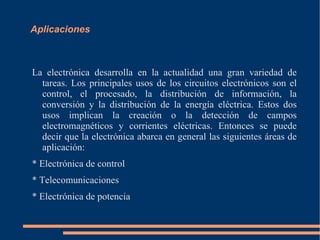 Aplicaciones

La electrónica desarrolla en la actualidad una gran variedad de tareas. Los principales usos de los circuitos electrónicos son el control, el procesado, la distribución de información, la conversión y la distribución de la energía eléctrica. Estos dos usos implican la creación o la detección de campos electromagnéticos y corrientes eléctricas. Entonces se puede decir que la electrónica abarca en general las siguientes áreas de aplicación:

* Electrónica de control

* Telecomunicaciones

* Electrónica de potencia